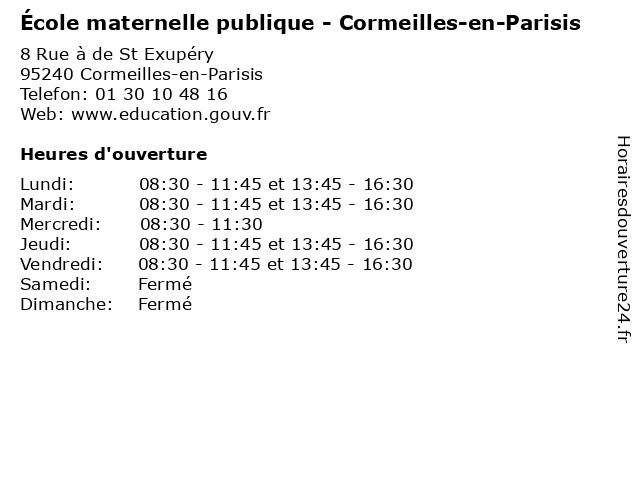 École maternelle publique - Cormeilles-en-Parisis

8 Rue à de St Exupéry
95240 Cormeilles-en-Parisis
Telefon: 01 30 10 48 16
Web: www.education.gouv.fr

Heures d'ouverture

Lundi: 08:30 - 11:45 et 13:45 - 16:30
Mardi: 08:30 - 11:45 et 13:45 - 16:30
Mercredi: 08:30 - 11:30
Jeudi: 08:30 - 11:45 et 13:45 - 16:30
Vendredi: 08:30 - 11:45 et 13:45 - 16:30
Samedi: Fermé
Dimanche: Fermé

Horairesdouverture24.fr